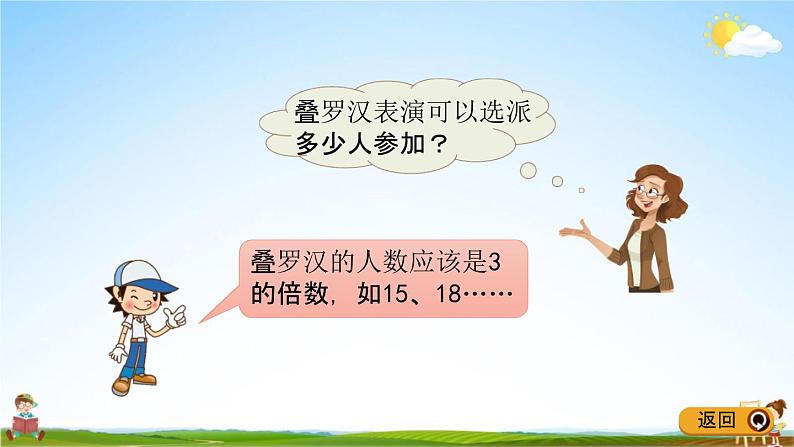 叠罗汉表演可以选派多少人参加？

叠罗汉的人数应该是3的倍数，如15、18……

返回